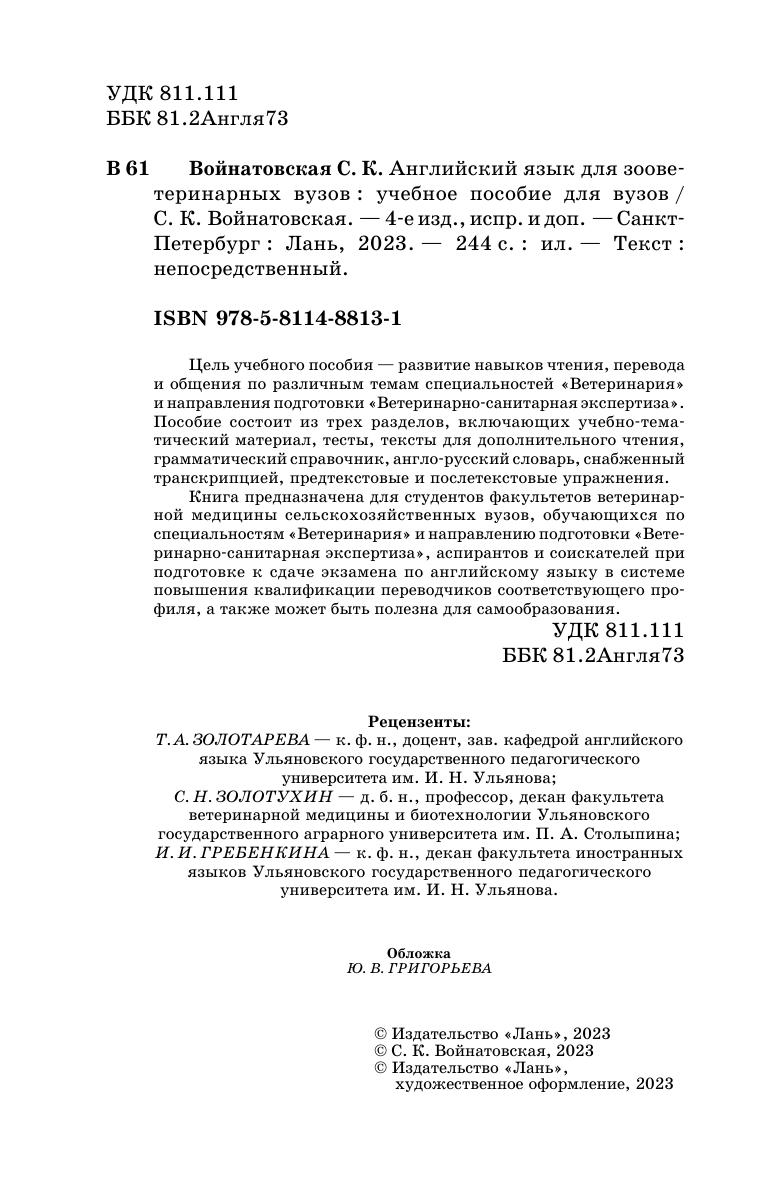 УДК 811.111
ББК 81.2Англя73

В 61 Войнатовская С. К. Английский язык для зооветеринарных вузов : учебное пособие для вузов / С. К. Войнатовская. — 4-е изд., испр. и доп. — Санкт-Петербург : Лань, 2023. — 244 с. : ил. — Текст : непосредственный.

ISBN 978-5-8114-8813-1

Цель учебного пособия — развитие навыков чтения, перевода и общения по различным темам специальностей «Ветеринария» и направления подготовки «Ветеринарно-санитарная экспертиза». Пособие состоит из трех разделов, включающих учебно-тематический материал, тесты, тексты для дополнительного чтения, грамматический справочник, англо-русский словарь, снабженный транскрипцией, предтекстовые и послетекстовые упражнения.

Книга предназначена для студентов факультетов ветеринарной медицины сельскохозяйственных вузов, обучающихся по специальностям «Ветеринария» и направлению подготовки «Ветеринарно-санитарная экспертиза», аспирантов и соискателей при подготовке к сдаче экзамена по английскому языку в системе повышения квалификации переводчиков соответствующего профиля, а также может быть полезна для самообразования.

УДК 811.111
ББК 81.2Англя73

Рецензенты:
Т. А. ЗОЛОТАРЕВА — к. ф. н., доцент, зав. кафедрой английского языка Ульяновского государственного педагогического университета им. И. Н. Ульянова;
С. Н. ЗОЛОТУХИН — д. б. н., профессор, декан факультета ветеринарной медицины и биотехнологии Ульяновского государственного аграрного университета им. П. А. Столыпина;
И. И. ГРЕБЕНКИНА — к. ф. н., декан факультета иностранных языков Ульяновского государственного педагогического университета им. И. Н. Ульянова.

Обложка
Ю. В. ГРИГОРЬЕВА

© Издательство «Лань», 2023
© С. К. Войнатовская, 2023
© Издательство «Лань», художественное оформление, 2023